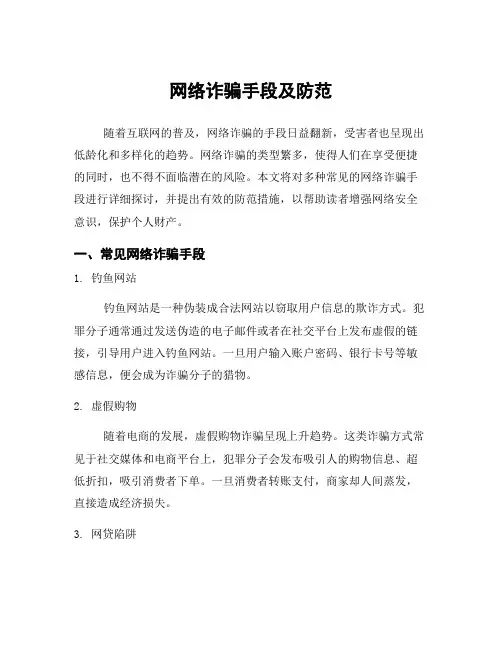 网络诈骗手段及防范

随着互联网的普及，网络诈骗的手段日益翻新，受害者也呈现出低龄化和多样化的趋势。网络诈骗的类型繁多，使得人们在享受便捷的同时，也不得不面临潜在的风险。本文将对多种常见的网络诈骗手段进行详细探讨，并提出有效的防范措施，以帮助读者增强网络安全意识，保护个人财产。

一、常见网络诈骗手段

1. 钓鱼网站

钓鱼网站是一种伪装成合法网站以窃取用户信息的欺诈方式。犯罪分子通常通过发送伪造的电子邮件或者在社交平台上发布虚假的链接，引导用户进入钓鱼网站。一旦用户输入账户密码、银行卡号等敏感信息，便会成为诈骗分子的猎物。

2. 虚假购物

随着电商的发展，虚假购物诈骗呈现上升趋势。这类诈骗方式常见于社交媒体和电商平台上，犯罪分子会发布吸引人的购物信息、超低折扣，吸引消费者下单。一旦消费者转账支付，商家却人间蒸发，直接造成经济损失。

3. 网贷陷阱